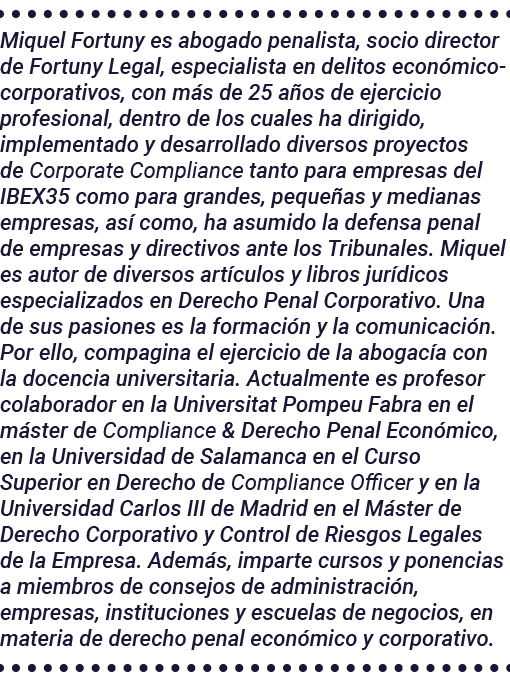 Miquel Fortuny es abogado penalista, socio director de Fortuny Legal, especialista en delitos económico-corporativos, con más de 25 años de ejercicio profesional, dentro de los cuales ha dirigido, implementado y desarrollado diversos proyectos de Corporate Compliance tanto para empresas del IBEX35 como para grandes, pequeñas y medianas empresas, así como, ha asumido la defensa penal de empresas y directivos ante los Tribunales. Miquel es autor de diversos artículos y libros jurídicos especializados en Derecho Penal Corporativo. Una de sus pasiones es la formación y la comunicación. Por ello, compagina el ejercicio de la abogacía con la docencia universitaria. Actualmente es profesor colaborador en la Universitat Pompeu Fabra en el máster de Compliance & Derecho Penal Económico, en la Universidad de Salamanca en el Curso Superior en Derecho de Compliance Officer y en la Universidad Carlos III de Madrid en el Máster de Derecho Corporativo y Control de Riesgos Legales de la Empresa. Además, imparte cursos y ponencias a miembros de consejos de administración, empresas, instituciones y escuelas de negocios, en materia de derecho penal económico y corporativo.